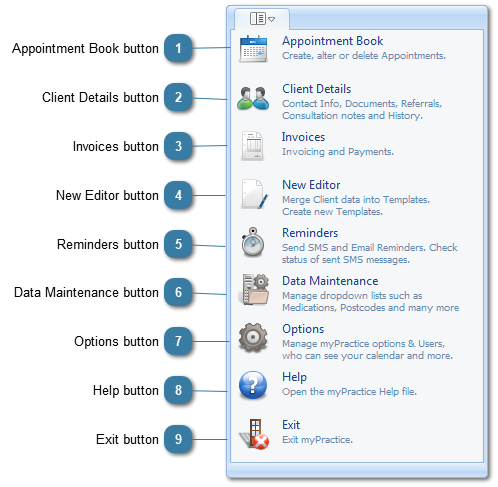 Appointment Book button 1
Client Details button 2
Invoices button 3
New Editor button 4
Reminders button 5
Data Maintenance button 6
Options button 7
Help button 8
Exit button 9

Appointment Book
Create, alter or delete Appointments.

Client Details
Contact Info, Documents, Referrals, Consultation notes and History.

Invoices
Invoicing and Payments.

New Editor
Merge Client data into Templates. Create new Templates.

Reminders
Send SMS and Email Reminders. Check status of sent SMS messages.

Data Maintenance
Manage dropdown lists such as Medications, Postcodes and many more

Options
Manage myPractice options & Users, who can see your calendar and more.

Help
Open the myPractice Help file.

Exit
Exit myPractice.